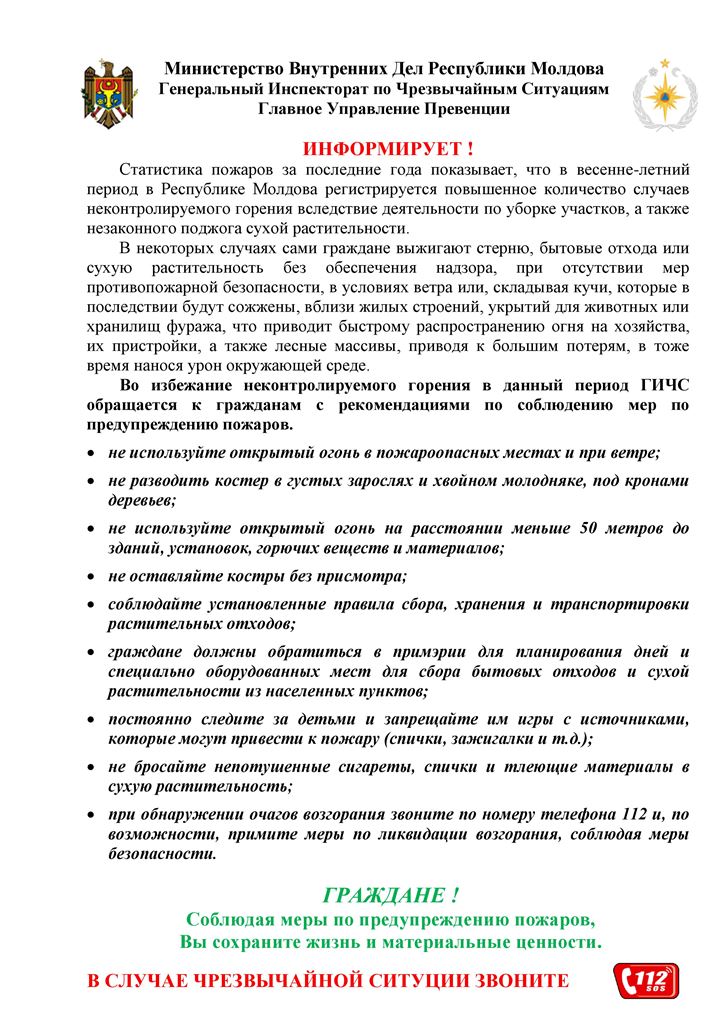 Министерство Внутренних Дел Республики Молдова
Генеральный Инспекторат по Чрезвычайным Ситуациям
Главное Управление Превенции

ИНФОРМИРУЕТ !

Статистика пожаров за последние года показывает, что в весенне-летний период в Республике Молдова регистрируется повышенное количество случаев неконтролируемого горения вследствие деятельности по уборке участков, а также незаконного поджога сухой растительности.

В некоторых случаях сами граждане выжигают стерню, бытовые отхода или сухую растительность без обеспечения надзора, при отсутствии мер противопожарной безопасности, в условиях ветра или, складывая кучи, которые в последствии будут сожжены, вблизи жилых строений, укрытий для животных или хранилищ фуража, что приводит быстрому распространению огня на хозяйства, их пристройки, а также лесные массивы, приводя к большим потерям, в тоже время нанося урон окружающей среде.

Во избежание неконтролируемого горения в данный период ГИЧС обращается к гражданам с рекомендациями по соблюдению мер по предупреждению пожаров.

• не используйте открытый огонь в пожароопасных местах и при ветре;
• не разводить костер в густых зарослях и хвойном молодняке, под кронами деревьев;
• не используйте открытый огонь на расстоянии меньше 50 метров до зданий, установок, горючих веществ и материалов;
• не оставляйте костры без присмотра;
• соблюдайте установленные правила сбора, хранения и транспортировки растительных отходов;
• граждане должны обратиться в примэрии для планирования дней и специально оборудованных мест для сбора бытовых отходов и сухой растительности из населенных пунктов;
• постоянно следите за детьми и запрещайте им игры с источниками, которые могут привести к пожару (спички, зажигалки и т.д.);
• не бросайте непотушенные сигареты, спички и тлеющие материалы в сухую растительность;
• при обнаружении очагов возгорания звоните по номеру телефона 112 и, по возможности, примите меры по ликвидации возгорания, соблюдая меры безопасности.

ГРАЖДАНЕ !
Соблюдая меры по предупреждению пожаров,
Вы сохраните жизнь и материальные ценности.

В СЛУЧАЕ ЧРЕЗВЫЧАЙНОЙ СИТУЦИИ ЗВОНИТЕ

112
SOS